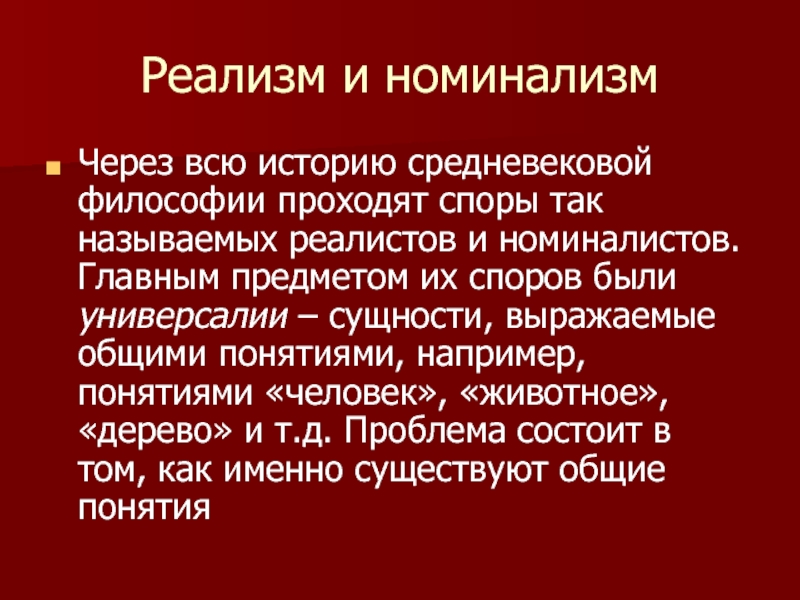 Реализм и номинализм

Через всю историю средневековой философии проходят споры так называемых реалистов и номиналистов. Главным предметом их споров были универсалии – сущности, выражаемые общими понятиями, например, понятиями «человек», «животное», «дерево» и т.д. Проблема состоит в том, как именно существуют общие понятия